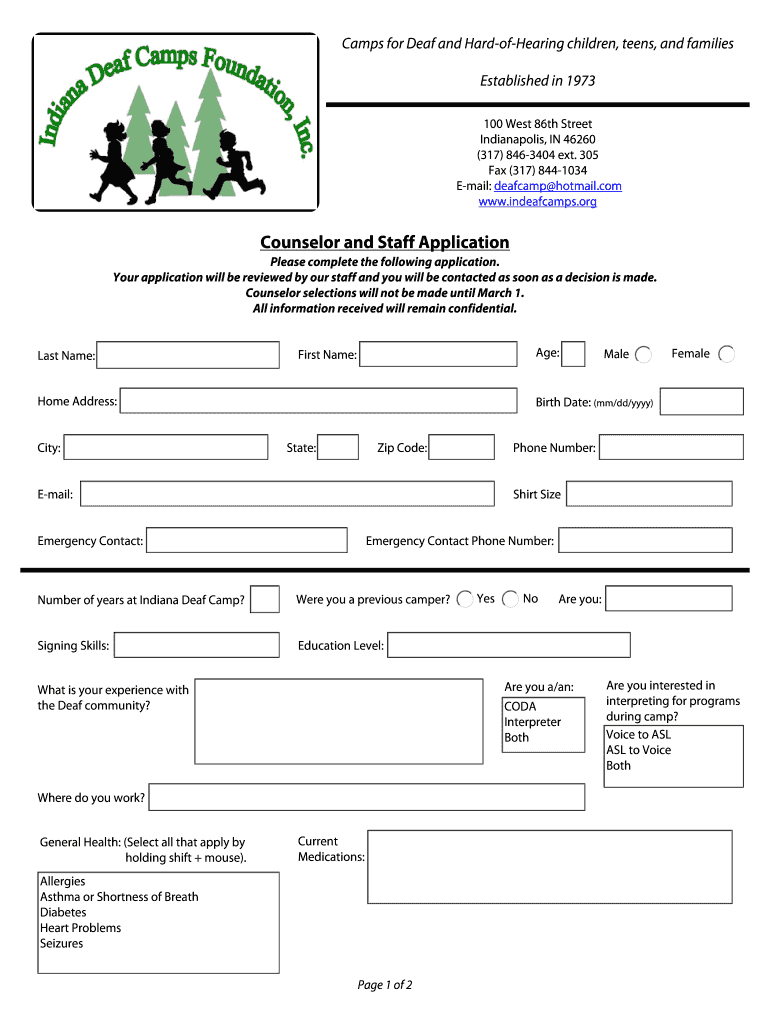 Indiana Deaf Camps Foundation, Inc.

Camps for Deaf and Hard-of-Hearing children, teens, and families

Established in 1973

100 West 86th Street
Indianapolis, IN 46260
(317) 846-3404 ext. 305
Fax (317) 844-1034
E-mail: deafcamp@hotmail.com
www.indeafcamps.org

Counselor and Staff Application

Please complete the following application.
Your application will be reviewed by our staff and you will be contacted as soon as a decision is made.
Counselor selections will not be made until March 1.
All information received will remain confidential.

Last Name:
First Name:
Age:
Male
Female

Home Address:
Birth Date: (mm/dd/yyyy)

City:
State:
Zip Code:
Phone Number:

E-mail:
Shirt Size

Emergency Contact:
Emergency Contact Phone Number:

Number of years at Indiana Deaf Camp?
Were you a previous camper?
Yes
No
Are you:

Signing Skills:
Education Level:

What is your experience with the Deaf community?

Are you a/an:
CODA
Interpreter
Both

Are you interested in interpreting for programs during camp?
Voice to ASL
ASL to Voice
Both

Where do you work?

General Health: (Select all that apply by holding shift + mouse).
Allergies
Asthma or Shortness of Breath
Diabetes
Heart Problems
Seizures

Current Medications:

Page 1 of 2